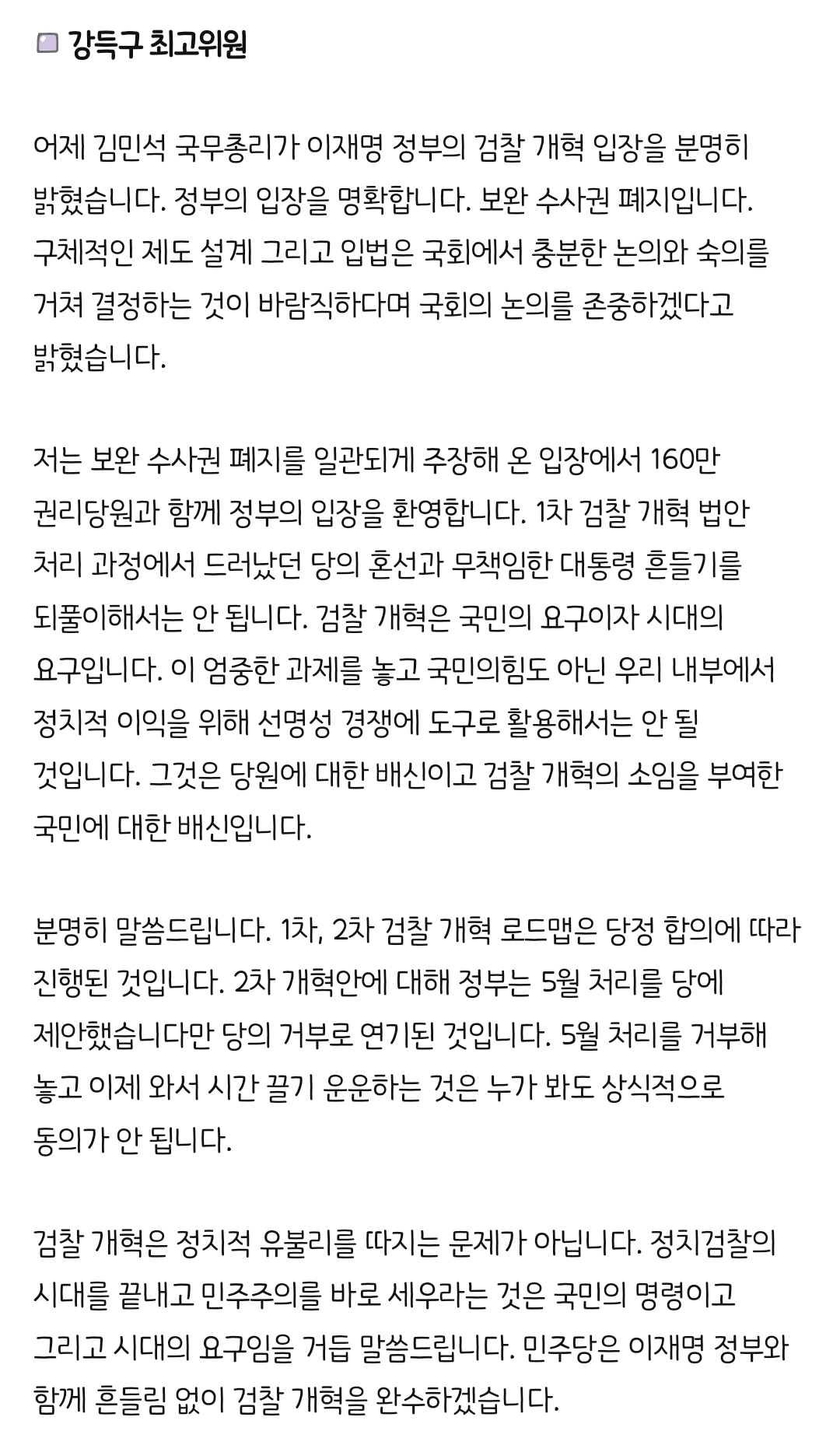 강득구 최고위원

어제 김민석 국무총리가 이재명 정부의 검찰 개혁 입장을 분명히 밝혔습니다. 정부의 입장을 명확합니다. 보완 수사권 폐지입니다. 구체적인 제도 설계 그리고 입법은 국회에서 충분한 논의와 숙의를 거쳐 결정하는 것이 바람직하다며 국회의 논의를 존중하겠다고 밝혔습니다.

저는 보완 수사권 폐지를 일관되게 주장해 온 입장에서 160만 권리당원과 함께 정부의 입장을 환영합니다. 1차 검찰 개혁 법안 처리 과정에서 드러났던 당의 혼선과 무책임한 대통령 흔들기를 되풀이해서는 안 됩니다. 검찰 개혁은 국민의 요구이자 시대의 요구입니다. 이 엄중한 과제를 놓고 국민의힘도 아닌 우리 내부에서 정치적 이익을 위해 선명성 경쟁에 도구로 활용해서는 안 될 것입니다. 그것은 당원에 대한 배신이고 검찰 개혁의 소임을 부여한 국민에 대한 배신입니다.

분명히 말씀드립니다. 1차, 2차 검찰 개혁 로드맵은 당정 합의에 따라 진행된 것입니다. 2차 개혁안에 대해 정부는 5월 처리를 당에 제안했습니다만 당의 거부로 연기된 것입니다. 5월 처리를 거부해 놓고 이제 와서 시간 끌기 운운하는 것은 누가 봐도 상식적으로 동의가 안 됩니다.

검찰 개혁은 정치적 유불리를 따지는 문제가 아닙니다. 정치검찰의 시대를 끝내고 민주주의를 바로 세우라는 것은 국민의 명령이고 그리고 시대의 요구임을 거듭 말씀드립니다. 민주당은 이재명 정부와 함께 흔들림 없이 검찰 개혁을 완수하겠습니다.